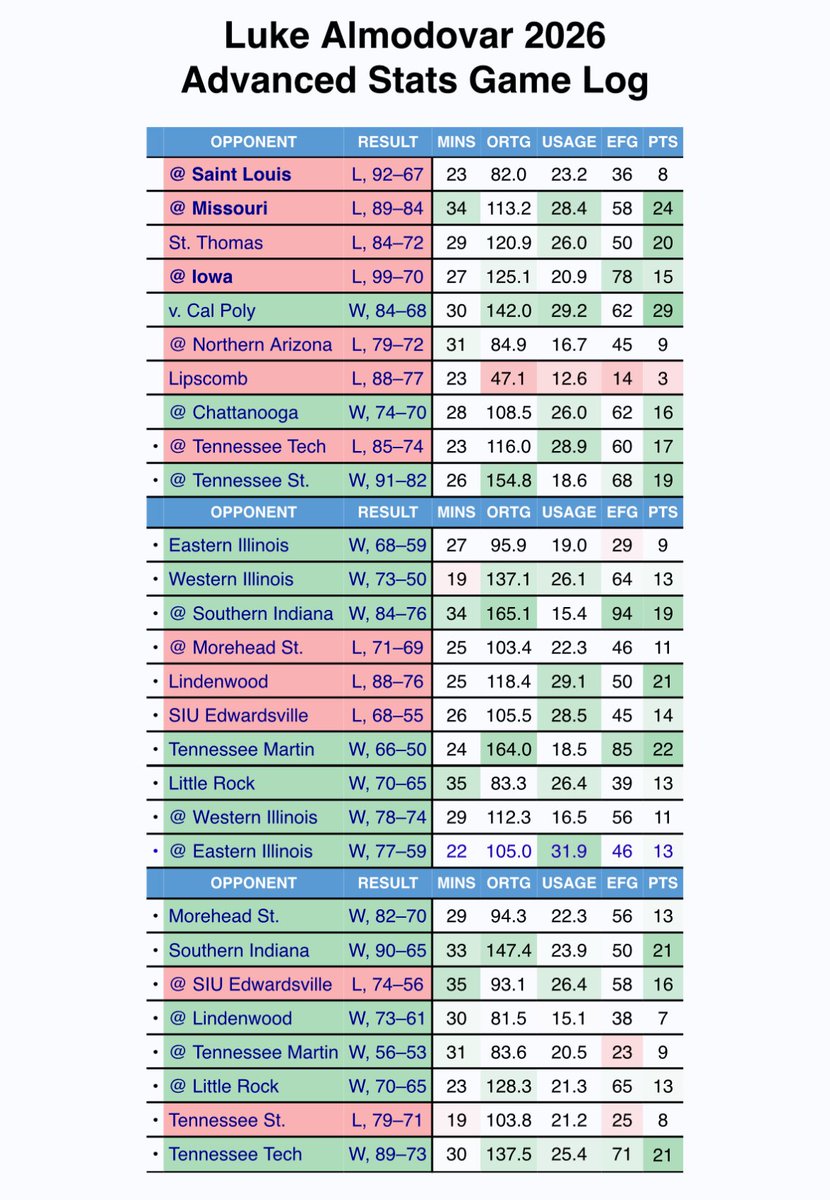 Luke Almodovar 2026
Advanced Stats Game Log

| | OPPONENT | RESULT | MINS | ORTG | USAGE | EFG | PTS |
|---|---|---|---|---|---|---|---|
| | @ Saint Louis | L, 92–67 | 23 | 82.0 | 23.2 | 36 | 8 |
| | @ Missouri | L, 89–84 | 34 | 113.2 | 28.4 | 58 | 24 |
| | St. Thomas | L, 84–72 | 29 | 120.9 | 26.0 | 50 | 20 |
| | @ Iowa | L, 99–70 | 27 | 125.1 | 20.9 | 78 | 15 |
| | v. Cal Poly | W, 84–68 | 30 | 142.0 | 29.2 | 62 | 29 |
| | @ Northern Arizona | L, 79–72 | 31 | 84.9 | 16.7 | 45 | 9 |
| | Lipscomb | L, 88–77 | 23 | 47.1 | 12.6 | 14 | 3 |
| | @ Chattanooga | W, 74–70 | 28 | 108.5 | 26.0 | 62 | 16 |
| • | @ Tennessee Tech | L, 85–74 | 23 | 116.0 | 28.9 | 60 | 17 |
| • | @ Tennessee St. | W, 91–82 | 26 | 154.8 | 18.6 | 68 | 19 |
| | OPPONENT | RESULT | MINS | ORTG | USAGE | EFG | PTS |
| • | Eastern Illinois | W, 68–59 | 27 | 95.9 | 19.0 | 29 | 9 |
| • | Western Illinois | W, 73–50 | 19 | 137.1 | 26.1 | 64 | 13 |
| • | @ Southern Indiana | W, 84–76 | 34 | 165.1 | 15.4 | 94 | 19 |
| • | @ Morehead St. | L, 71–69 | 25 | 103.4 | 22.3 | 46 | 11 |
| • | Lindenwood | L, 88–76 | 25 | 118.4 | 29.1 | 50 | 21 |
| • | SIU Edwardsville | L, 68–55 | 26 | 105.5 | 28.5 | 45 | 14 |
| • | Tennessee Martin | W, 66–50 | 24 | 164.0 | 18.5 | 85 | 22 |
| • | Little Rock | W, 70–65 | 35 | 83.3 | 26.4 | 39 | 13 |
| • | @ Western Illinois | W, 78–74 | 29 | 112.3 | 16.5 | 56 | 11 |
| • | @ Eastern Illinois | W, 77–59 | 22 | 105.0 | 31.9 | 46 | 13 |
| | OPPONENT | RESULT | MINS | ORTG | USAGE | EFG | PTS |
| • | Morehead St. | W, 82–70 | 29 | 94.3 | 22.3 | 56 | 13 |
| • | Southern Indiana | W, 90–65 | 33 | 147.4 | 23.9 | 50 | 21 |
| • | @ SIU Edwardsville | L, 74–56 | 35 | 93.1 | 26.4 | 58 | 16 |
| • | @ Lindenwood | W, 73–61 | 30 | 81.5 | 15.1 | 38 | 7 |
| • | @ Tennessee Martin | W, 56–53 | 31 | 83.6 | 20.5 | 23 | 9 |
| • | @ Little Rock | W, 70–65 | 23 | 128.3 | 21.3 | 65 | 13 |
| • | Tennessee St. | L, 79–71 | 19 | 103.8 | 21.2 | 25 | 8 |
| • | Tennessee Tech | W, 89–73 | 30 | 137.5 | 25.4 | 71 | 21 |